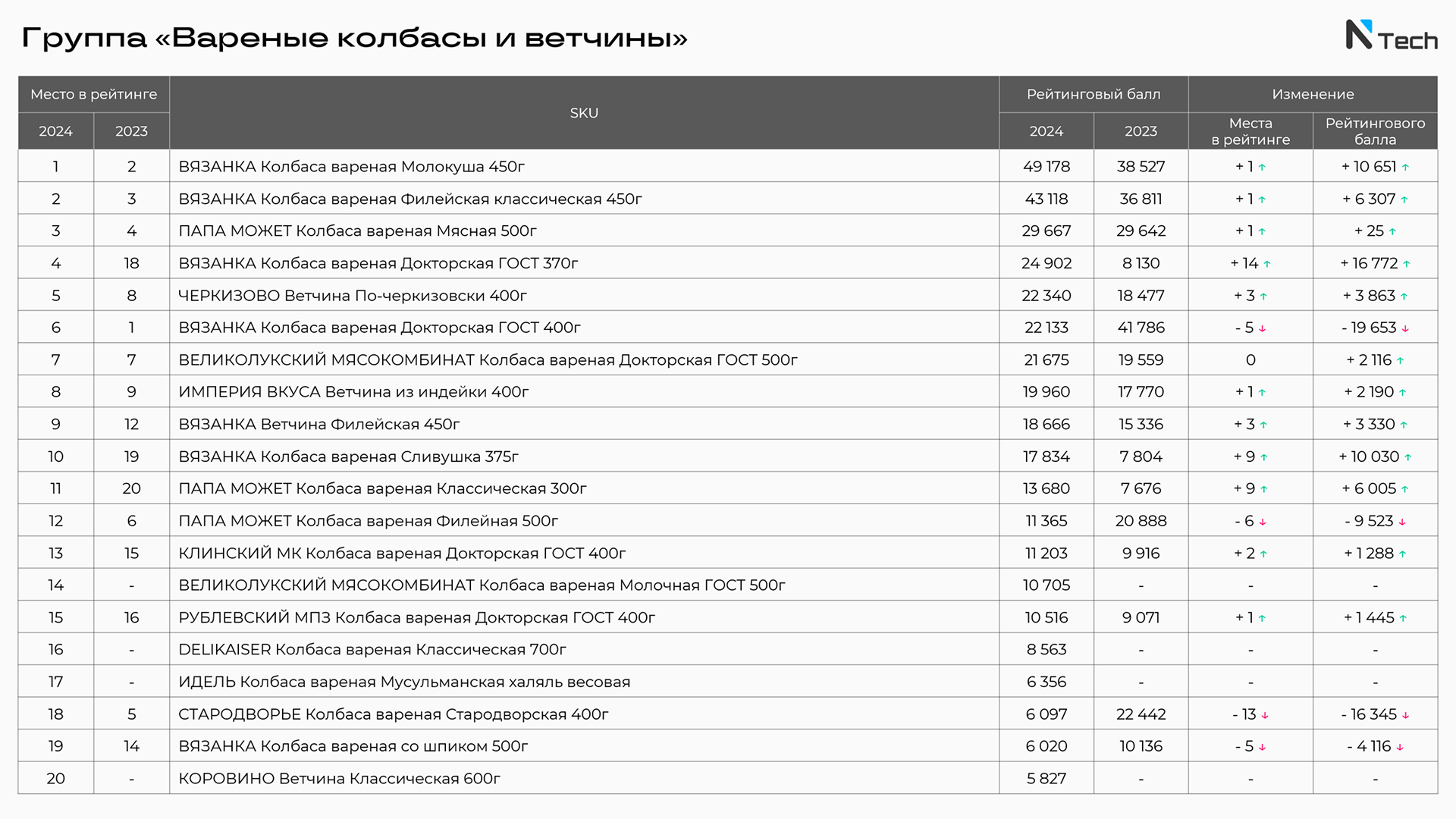 Группа «Вареные колбасы и ветчины»

N Tech

| Место в рейтинге 2024 | Место в рейтинге 2023 | SKU | Рейтинговый балл 2024 | Рейтинговый балл 2023 | Изменение Места в рейтинге | Изменение Рейтингового балла |
|---|---|---|---|---|---|---|
| 1 | 2 | ВЯЗАНКА Колбаса вареная Молокуша 450г | 49 178 | 38 527 | + 1 ↑ | + 10 651 ↑ |
| 2 | 3 | ВЯЗАНКА Колбаса вареная Филейская классическая 450г | 43 118 | 36 811 | + 1 ↑ | + 6 307 ↑ |
| 3 | 4 | ПАПА МОЖЕТ Колбаса вареная Мясная 500г | 29 667 | 29 642 | + 1 ↑ | + 25 ↑ |
| 4 | 18 | ВЯЗАНКА Колбаса вареная Докторская ГОСТ 370г | 24 902 | 8 130 | + 14 ↑ | + 16 772 ↑ |
| 5 | 8 | ЧЕРКИЗОВО Ветчина По-черкизовски 400г | 22 340 | 18 477 | + 3 ↑ | + 3 863 ↑ |
| 6 | 1 | ВЯЗАНКА Колбаса вареная Докторская ГОСТ 400г | 22 133 | 41 786 | - 5 ↓ | - 19 653 ↓ |
| 7 | 7 | ВЕЛИКОЛУКСКИЙ МЯСОКОМБИНАТ Колбаса вареная Докторская ГОСТ 500г | 21 675 | 19 559 | 0 | + 2 116 ↑ |
| 8 | 9 | ИМПЕРИЯ ВКУСА Ветчина из индейки 400г | 19 960 | 17 770 | + 1 ↑ | + 2 190 ↑ |
| 9 | 12 | ВЯЗАНКА Ветчина Филейская 450г | 18 666 | 15 336 | + 3 ↑ | + 3 330 ↑ |
| 10 | 19 | ВЯЗАНКА Колбаса вареная Сливушка 375г | 17 834 | 7 804 | + 9 ↑ | + 10 030 ↑ |
| 11 | 20 | ПАПА МОЖЕТ Колбаса вареная Классическая 300г | 13 680 | 7 676 | + 9 ↑ | + 6 005 ↑ |
| 12 | 6 | ПАПА МОЖЕТ Колбаса вареная Филейная 500г | 11 365 | 20 888 | - 6 ↓ | - 9 523 ↓ |
| 13 | 15 | КЛИНСКИЙ МК Колбаса вареная Докторская ГОСТ 400г | 11 203 | 9 916 | + 2 ↑ | + 1 288 ↑ |
| 14 | - | ВЕЛИКОЛУКСКИЙ МЯСОКОМБИНАТ Колбаса вареная Молочная ГОСТ 500г | 10 705 | - | - | - |
| 15 | 16 | РУБЛЕВСКИЙ МПЗ Колбаса вареная Докторская ГОСТ 400г | 10 516 | 9 071 | + 1 ↑ | + 1 445 ↑ |
| 16 | - | DELIKAISER Колбаса вареная Классическая 700г | 8 563 | - | - | - |
| 17 | - | ИДЕЛЬ Колбаса вареная Мусульманская халяль весовая | 6 356 | - | - | - |
| 18 | 5 | СТАРОДВОРЬЕ Колбаса вареная Стародворская 400г | 6 097 | 22 442 | - 13 ↓ | - 16 345 ↓ |
| 19 | 14 | ВЯЗАНКА Колбаса вареная со шпиком 500г | 6 020 | 10 136 | - 5 ↓ | - 4 116 ↓ |
| 20 | - | КОРОВИНО Ветчина Классическая 600г | 5 827 | - | - | - |